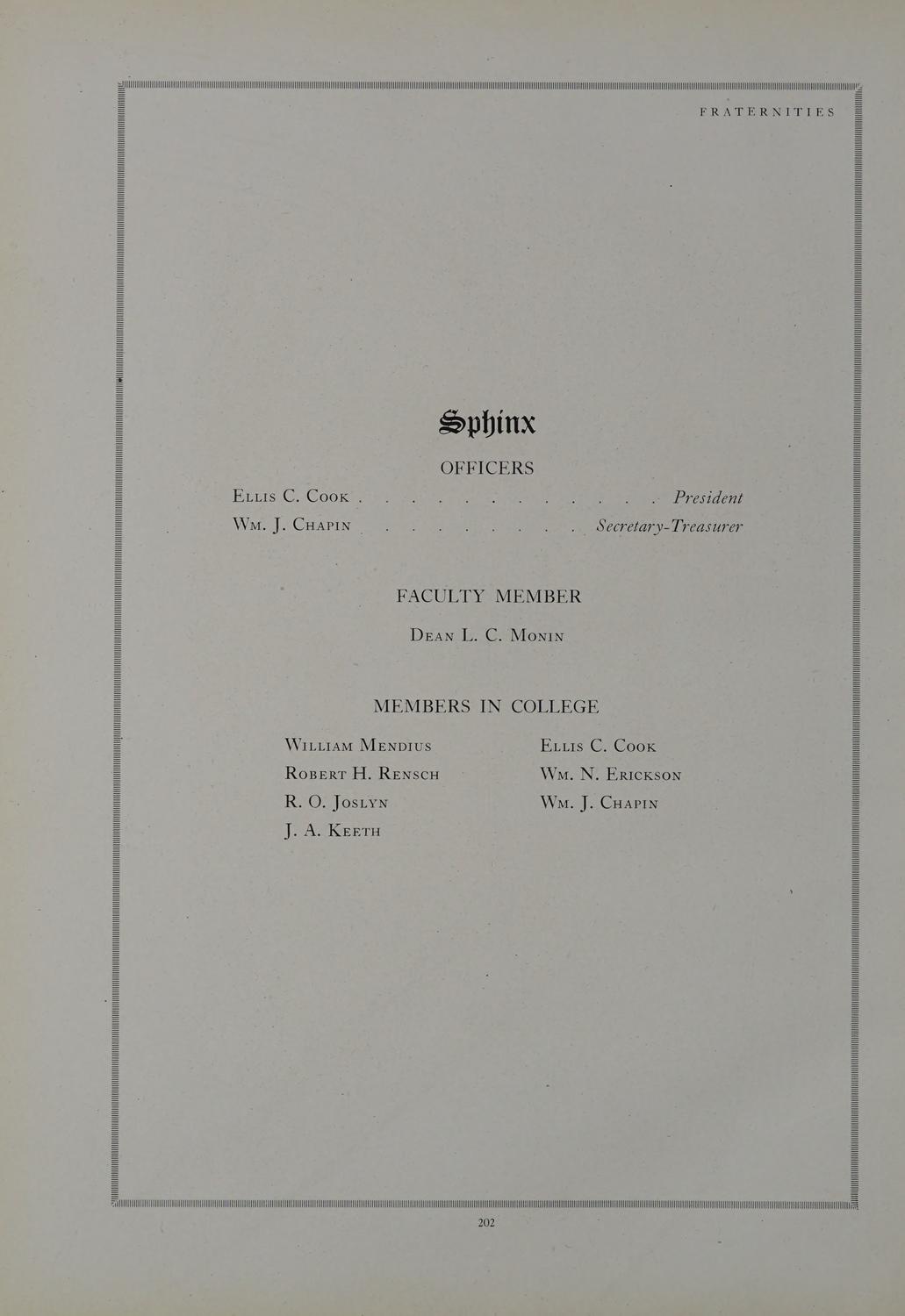 FRATERNITIES

Sphinx

OFFICERS

Ellis C. Cook President

Wm. J. Chapin Secretary-Treasurer

FACULTY MEMBER

Dean L. C. Monin

MEMBERS IN COLLEGE

William Mendius

Robert H. Rensch

R. O. Joslyn

J. A. Keeth

Ellis C. Cook

Wm. N. Erickson

Wm. J. Chapin

202